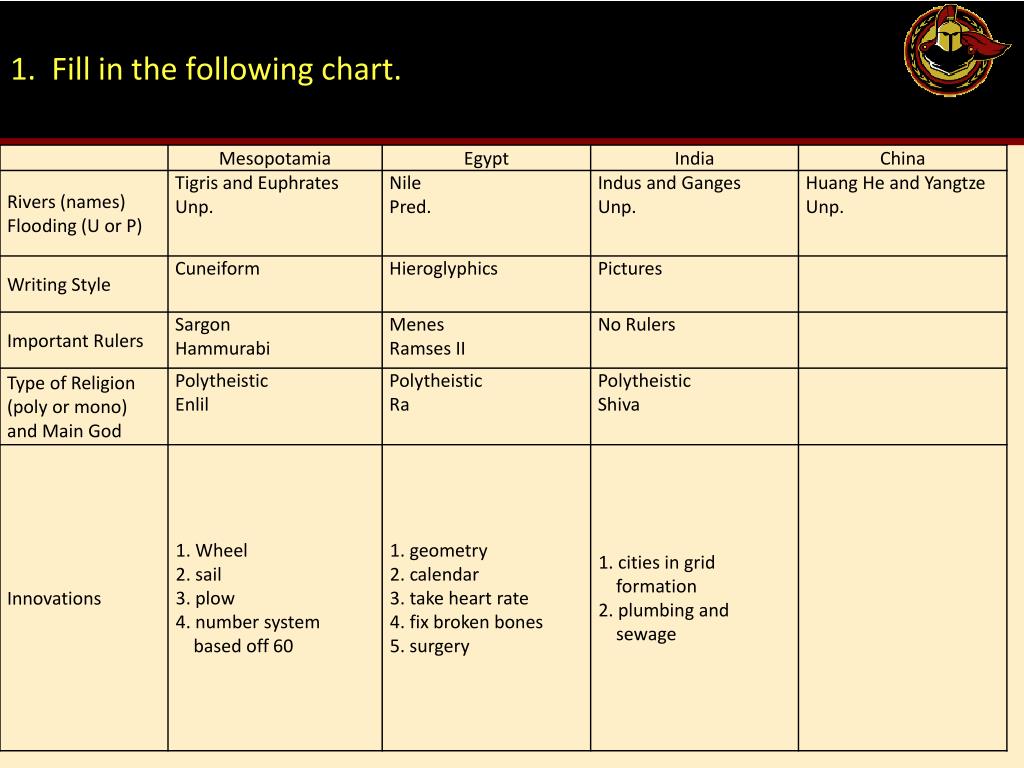 1. Fill in the following chart.

| | Mesopotamia | Egypt | India | China |
|---|---|---|---|---|
| Rivers (names) Flooding (U or P) | Tigris and Euphrates Unp. | Nile Pred. | Indus and Ganges Unp. | Huang He and Yangtze Unp. |
| Writing Style | Cuneiform | Hieroglyphics | Pictures | |
| Important Rulers | Sargon Hammurabi | Menes Ramses II | No Rulers | |
| Type of Religion (poly or mono) and Main God | Polytheistic Enlil | Polytheistic Ra | Polytheistic Shiva | |
| Innovations | 1. Wheel 2. sail 3. plow 4. number system based off 60 | 1. geometry 2. calendar 3. take heart rate 4. fix broken bones 5. surgery | 1. cities in grid formation 2. plumbing and sewage | |